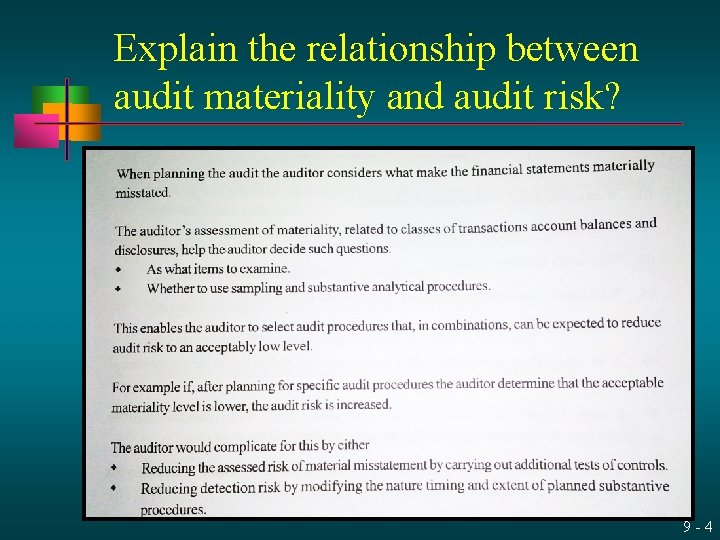 Explain the relationship between audit materiality and audit risk?

When planning the audit the auditor considers what make the financial statements materially misstated.

The auditor's assessment of materiality, related to classes of transactions account balances and disclosures, help the auditor decide such questions.
• As what items to examine.
• Whether to use sampling and substantive analytical procedures.

This enables the auditor to select audit procedures that, in combinations, can be expected to reduce audit risk to an acceptably low level.

For example if, after planning for specific audit procedures the auditor determine that the acceptable materiality level is lower, the audit risk is increased.

The auditor would complicate for this by either
• Reducing the assessed risk of material misstatement by carrying out additional tests of controls.
• Reducing detection risk by modifying the nature timing and extent of planned substantive procedures.

9 - 4